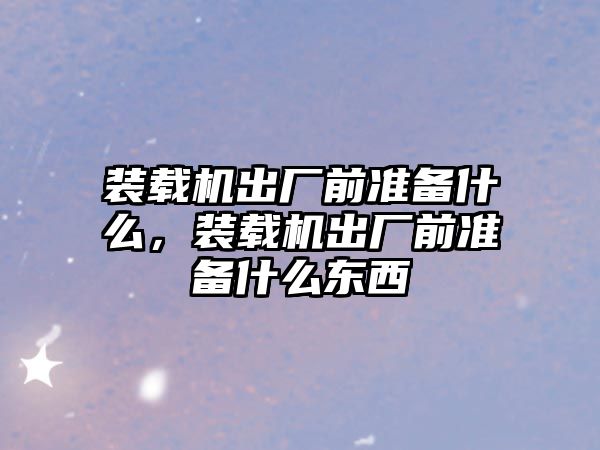 装载机出厂前准备什么，装载机出厂前准备什么东西